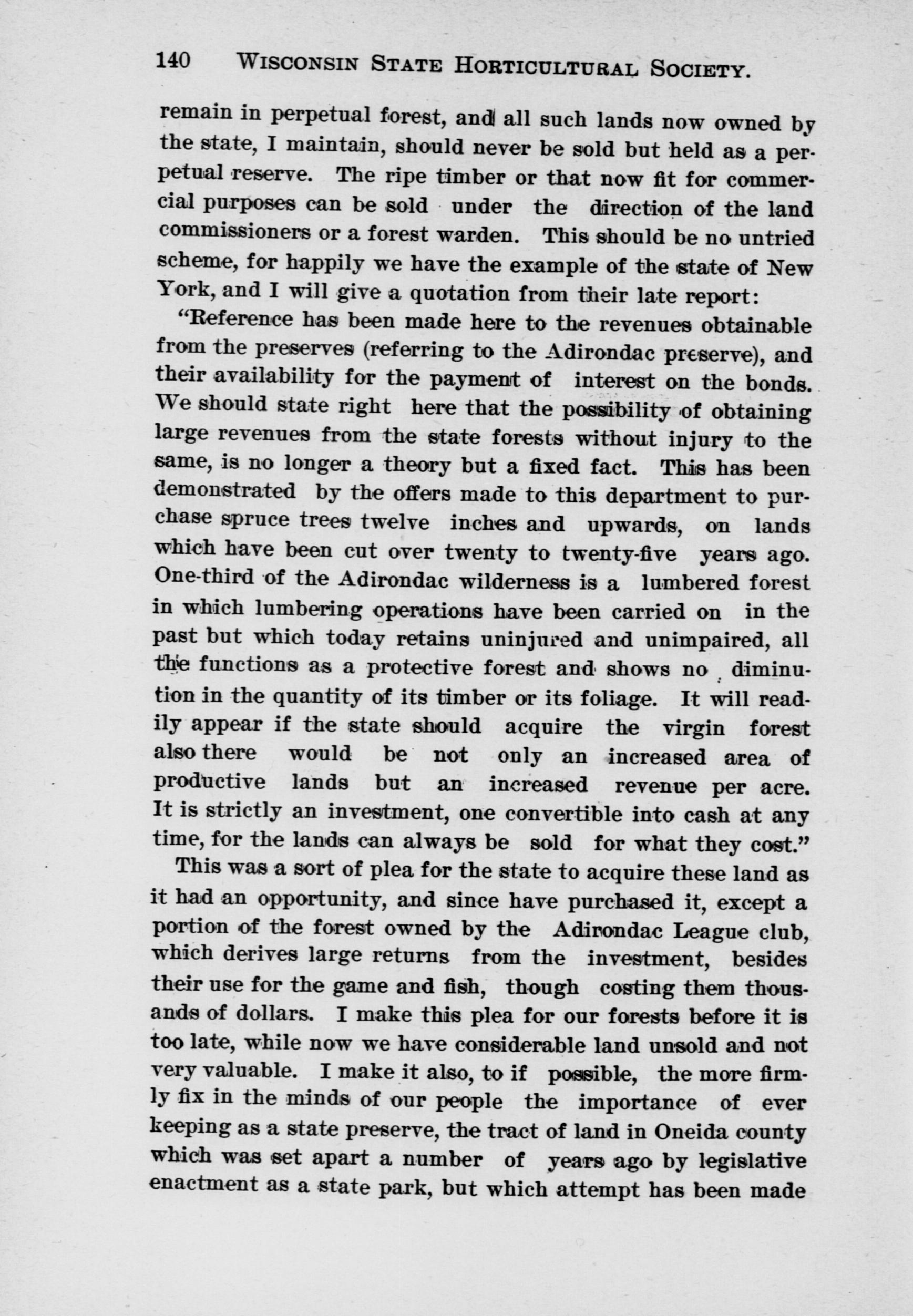 140 WISCONSIN STATE HORTICULTURAL SOCIETY.

remain in perpetual forest, and all such lands now owned by the state, I maintain, should never be sold but held as a perpetual reserve. The ripe timber or that now fit for commercial purposes can be sold under the direction of the land commissioners or a forest warden. This should be no untried scheme, for happily we have the example of the state of New York, and I will give a quotation from their late report:

"Reference has been made here to the revenues obtainable from the preserves (referring to the Adirondac preserve), and their availability for the payment of interest on the bonds. We should state right here that the possibility of obtaining large revenues from the state forests without injury to the same, is no longer a theory but a fixed fact. This has been demonstrated by the offers made to this department to purchase spruce trees twelve inches and upwards, on lands which have been cut over twenty to twenty-five years ago. One-third of the Adirondac wilderness is a lumbered forest in which lumbering operations have been carried on in the past but which today retains uninjured and unimpaired, all the functions as a protective forest and shows no diminution in the quantity of its timber or its foliage. It will readily appear if the state should acquire the virgin forest also there would be not only an increased area of productive lands but an increased revenue per acre. It is strictly an investment, one convertible into cash at any time, for the lands can always be sold for what they cost."

This was a sort of plea for the state to acquire these land as it had an opportunity, and since have purchased it, except a portion of the forest owned by the Adirondac League club, which derives large returns from the investment, besides their use for the game and fish, though costing them thousands of dollars. I make this plea for our forests before it is too late, while now we have considerable land unsold and not very valuable. I make it also, to if possible, the more firmly fix in the minds of our people the importance of ever keeping as a state preserve, the tract of land in Oneida county which was set apart a number of years ago by legislative enactment as a state park, but which attempt has been made